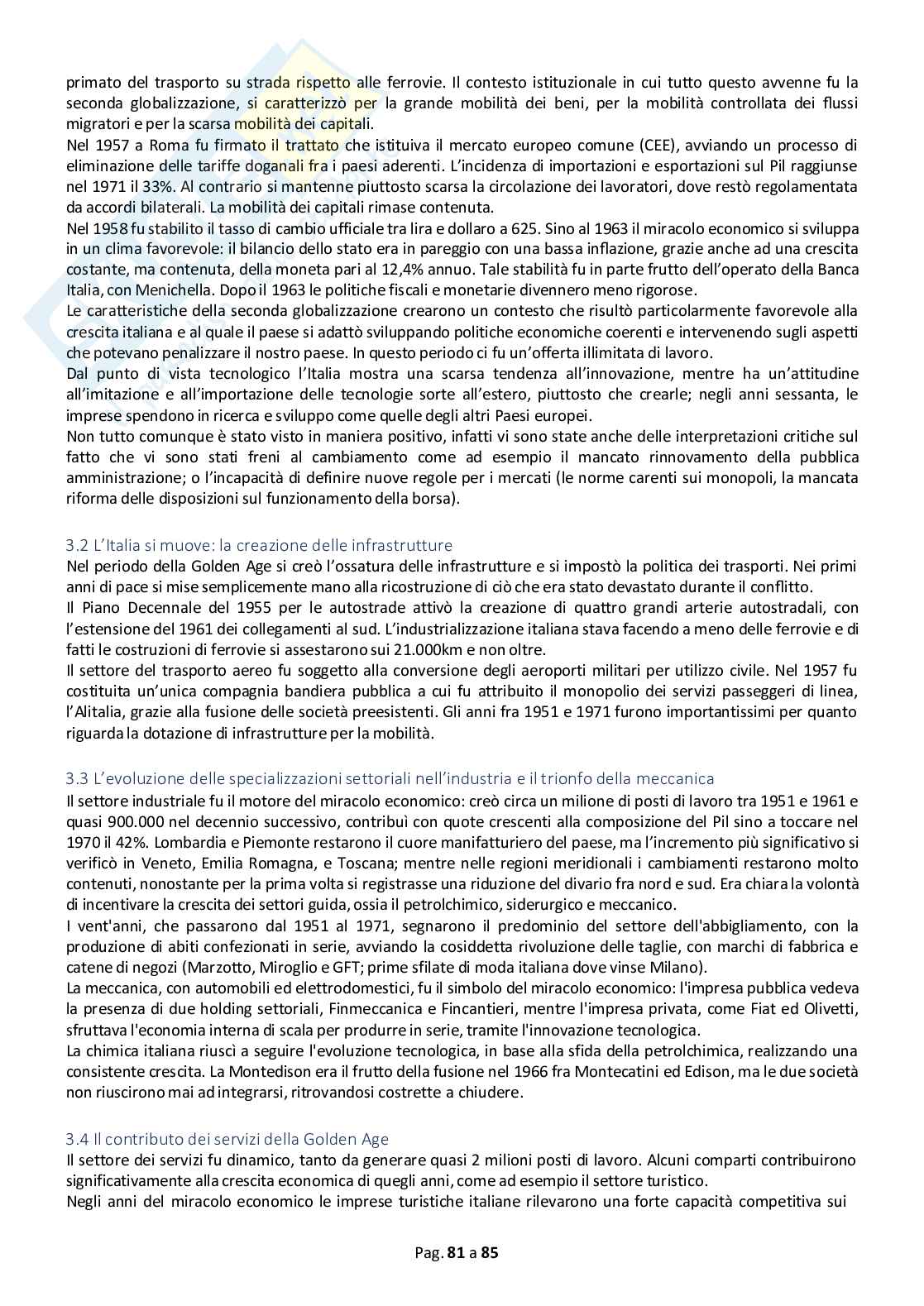 primato del trasporto su strada rispetto alle ferrovie. Il contesto istituzionale in cui tutto questo avvenne fu la seconda globalizzazione, si caratterizzò per la grande mobilità dei beni, per la mobilità controllata dei flussi migratori e per la scarsa mobilità dei capitali.
Nel 1957 a Roma fu firmato il trattato che istituiva il mercato europeo comune (CEE), avviando un processo di eliminazione delle tariffe doganali fra i paesi aderenti. L'incidenza di importazioni e esportazioni sul Pil raggiunse nel 1971 il 33%. Al contrario si mantenne piuttosto scarsa la circolazione dei lavoratori, dove restò regolamentata da accordi bilaterali. La mobilità dei capitali rimase contenuta.
Nel 1958 fu stabilito il tasso di cambio ufficiale tra lira e dollaro a 625. Sino al 1963 il miracolo economico si sviluppa in un clima favorevole: il bilancio dello stato era in pareggio con una bassa inflazione, grazie anche ad una crescita costante, ma contenuta, della moneta pari al 12,4% annuo. Tale stabilità fu in parte frutto dell'operato della Banca Italia, con Menichella. Dopo il 1963 le politiche fiscali e monetarie divennero meno rigorose.
Le caratteristiche della seconda globalizzazione crearono un contesto che risultò particolarmente favorevole alla crescita italiana e al quale il paese si adattò sviluppando politiche economiche coerenti e intervenendo sugli aspetti che potevano penalizzare il nostro paese. In questo periodo ci fu un'offerta illimitata di lavoro.
Dal punto di vista tecnologico l'Italia mostra una scarsa tendenza all'innovazione, mentre ha un'attitudine all'imitazione e all'importazione delle tecnologie sorte all'estero, piuttosto che crearle; negli anni sessanta, le imprese spendono in ricerca e sviluppo come quelle degli altri Paesi europei.
Non tutto comunque è stato visto in maniera positivo, infatti vi sono state anche delle interpretazioni critiche sul fatto che vi sono stati freni al cambiamento come ad esempio il mancato rinnovamento della pubblica amministrazione; o l'incapacità di definire nuove regole per i mercati (le norme carenti sui monopoli, la mancata riforma delle disposizioni sul funzionamento della borsa).

3.2 L'Italia si muove: la creazione delle infrastrutture
Nel periodo della Golden Age si creò l'ossatura delle infrastrutture e si impostò la politica dei trasporti. Nei primi anni di pace si mise semplicemente mano alla ricostruzione di ciò che era stato devastato durante il conflitto.
Il Piano Decennale del 1955 per le autostrade attivò la creazione di quattro grandi arterie autostradali, con l'estensione del 1961 dei collegamenti al sud. L'industrializzazione italiana stava facendo a meno delle ferrovie e di fatti le costruzioni di ferrovie si assestarono sui 21.000km e non oltre.
Il settore del trasporto aereo fu soggetto alla conversione degli aeroporti militari per utilizzo civile. Nel 1957 fu costituita un'unica compagnia bandiera pubblica a cui fu attribuito il monopolio dei servizi passeggeri di linea, l'Alitalia, grazie alla fusione delle società preesistenti. Gli anni fra 1951 e 1971 furono importantissimi per quanto riguarda la dotazione di infrastrutture per la mobilità.

3.3 L'evoluzione delle specializzazioni settoriali nell'industria e il trionfo della meccanica
Il settore industriale fu il motore del miracolo economico: creò circa un milione di posti di lavoro tra 1951 e 1961 e quasi 900.000 nel decennio successivo, contribuì con quote crescenti alla composizione del Pil sino a toccare nel 1970 il 42%. Lombardia e Piemonte restarono il cuore manifatturiero del paese, ma l'incremento più significativo si verificò in Veneto, Emilia Romagna, e Toscana; mentre nelle regioni meridionali i cambiamenti restarono molto contenuti, nonostante per la prima volta si registrasse una riduzione del divario fra nord e sud. Era chiara la volontà di incentivare la crescita dei settori guida, ossia il petrolchimico, siderurgico e meccanico.
I vent'anni, che passarono dal 1951 al 1971, segnarono il predominio del settore dell'abbigliamento, con la produzione di abiti confezionati in serie, avviando la cosiddetta rivoluzione delle taglie, con marchi di fabbrica e catene di negozi (Marzotto, Miroglio e GFT; prime sfilate di moda italiana dove vinse Milano).
La meccanica, con automobili ed elettrodomestici, fu il simbolo del miracolo economico: l'impresa pubblica vedeva la presenza di due holding settoriali, Finmeccanica e Fincantieri, mentre l'impresa privata, come Fiat ed Olivetti, sfruttava l'economia interna di scala per produrre in serie, tramite l'innovazione tecnologica.
La chimica italiana riuscì a seguire l'evoluzione tecnologica, in base alla sfida della petrolchimica, realizzando una consistente crescita. La Montedison era il frutto della fusione nel 1966 fra Montecatini ed Edison, ma le due società non riuscirono mai ad integrarsi, ritrovandosi costrette a chiudere.

3.4 Il contributo dei servizi della Golden Age
Il settore dei servizi fu dinamico, tanto da generare quasi 2 milioni posti di lavoro. Alcuni comparti contribuirono significativamente alla crescita economica di quegli anni, come ad esempio il settore turistico.
Negli anni del miracolo economico le imprese turistiche italiane rilevarono una forte capacità competitiva sui

Pag. 81 a 85